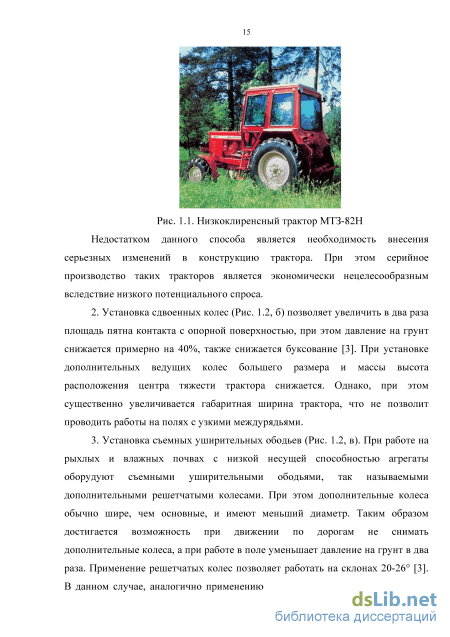 15

Рис. 1.1. Низкоклиренсный трактор МТЗ-82Н

Недостатком данного способа является необходимость внесения серьезных изменений в конструкцию трактора. При этом серийное производство таких тракторов является экономически нецелесообразным вследствие низкого потенциального спроса.

2. Установка сдвоенных колес (Рис. 1.2, б) позволяет увеличить в два раза площадь пятна контакта с опорной поверхностью, при этом давление на грунт снижается примерно на 40%, также снижается буксование [3]. При установке дополнительных ведущих колес большего размера и массы высота расположения центра тяжести трактора снижается. Однако, при этом существенно увеличивается габаритная ширина трактора, что не позволит проводить работы на полях с узкими междурядьями.

3. Установка съемных уширительных ободьев (Рис. 1.2, в). При работе на рыхлых и влажных почвах с низкой несущей способностью агрегаты оборудуют съемными уширительными ободьями, так называемыми дополнительными решетчатыми колесами. При этом дополнительные колеса обычно шире, чем основные, и имеют меньший диаметр. Таким образом достигается возможность при движении по дорогам не снимать дополнительные колеса, а при работе в поле уменьшает давление на грунт в два раза. Применение решетчатых колес позволяет работать на склонах 20-26° [3]. В данном случае, аналогично применению

dsLib.net
библиотека диссертаций